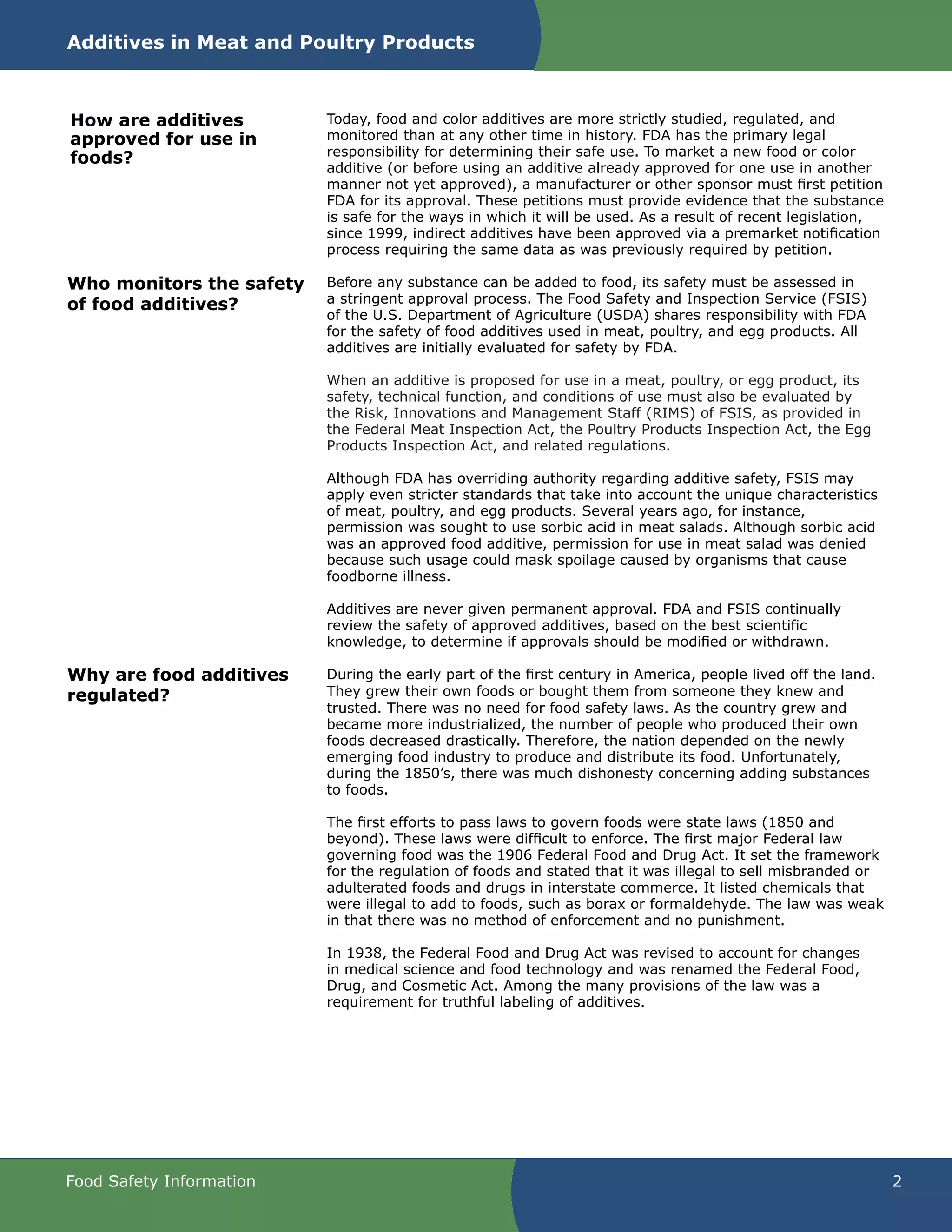 Additives in Meat and Poultry Products

How are additives approved for use in foods?

Today, food and color additives are more strictly studied, regulated, and monitored than at any other time in history. FDA has the primary legal responsibility for determining their safe use. To market a new food or color additive (or before using an additive already approved for one use in another manner not yet approved), a manufacturer or other sponsor must first petition FDA for its approval. These petitions must provide evidence that the substance is safe for the ways in which it will be used. As a result of recent legislation, since 1999, indirect additives have been approved via a premarket notification process requiring the same data as was previously required by petition.

Who monitors the safety of food additives?

Before any substance can be added to food, its safety must be assessed in a stringent approval process. The Food Safety and Inspection Service (FSIS) of the U.S. Department of Agriculture (USDA) shares responsibility with FDA for the safety of food additives used in meat, poultry, and egg products. All additives are initially evaluated for safety by FDA.

When an additive is proposed for use in a meat, poultry, or egg product, its safety, technical function, and conditions of use must also be evaluated by the Risk, Innovations and Management Staff (RIMS) of FSIS, as provided in the Federal Meat Inspection Act, the Poultry Products Inspection Act, the Egg Products Inspection Act, and related regulations.

Although FDA has overriding authority regarding additive safety, FSIS may apply even stricter standards that take into account the unique characteristics of meat, poultry, and egg products. Several years ago, for instance, permission was sought to use sorbic acid in meat salads. Although sorbic acid was an approved food additive, permission for use in meat salad was denied because such usage could mask spoilage caused by organisms that cause foodborne illness.

Additives are never given permanent approval. FDA and FSIS continually review the safety of approved additives, based on the best scientific knowledge, to determine if approvals should be modified or withdrawn.

Why are food additives regulated?

During the early part of the first century in America, people lived off the land. They grew their own foods or bought them from someone they knew and trusted. There was no need for food safety laws. As the country grew and became more industrialized, the number of people who produced their own foods decreased drastically. Therefore, the nation depended on the newly emerging food industry to produce and distribute its food. Unfortunately, during the 1850’s, there was much dishonesty concerning adding substances to foods.

The first efforts to pass laws to govern foods were state laws (1850 and beyond). These laws were difficult to enforce. The first major Federal law governing food was the 1906 Federal Food and Drug Act. It set the framework for the regulation of foods and stated that it was illegal to sell misbranded or adulterated foods and drugs in interstate commerce. It listed chemicals that were illegal to add to foods, such as borax or formaldehyde. The law was weak in that there was no method of enforcement and no punishment.

In 1938, the Federal Food and Drug Act was revised to account for changes in medical science and food technology and was renamed the Federal Food, Drug, and Cosmetic Act. Among the many provisions of the law was a requirement for truthful labeling of additives.

Food Safety Information

2